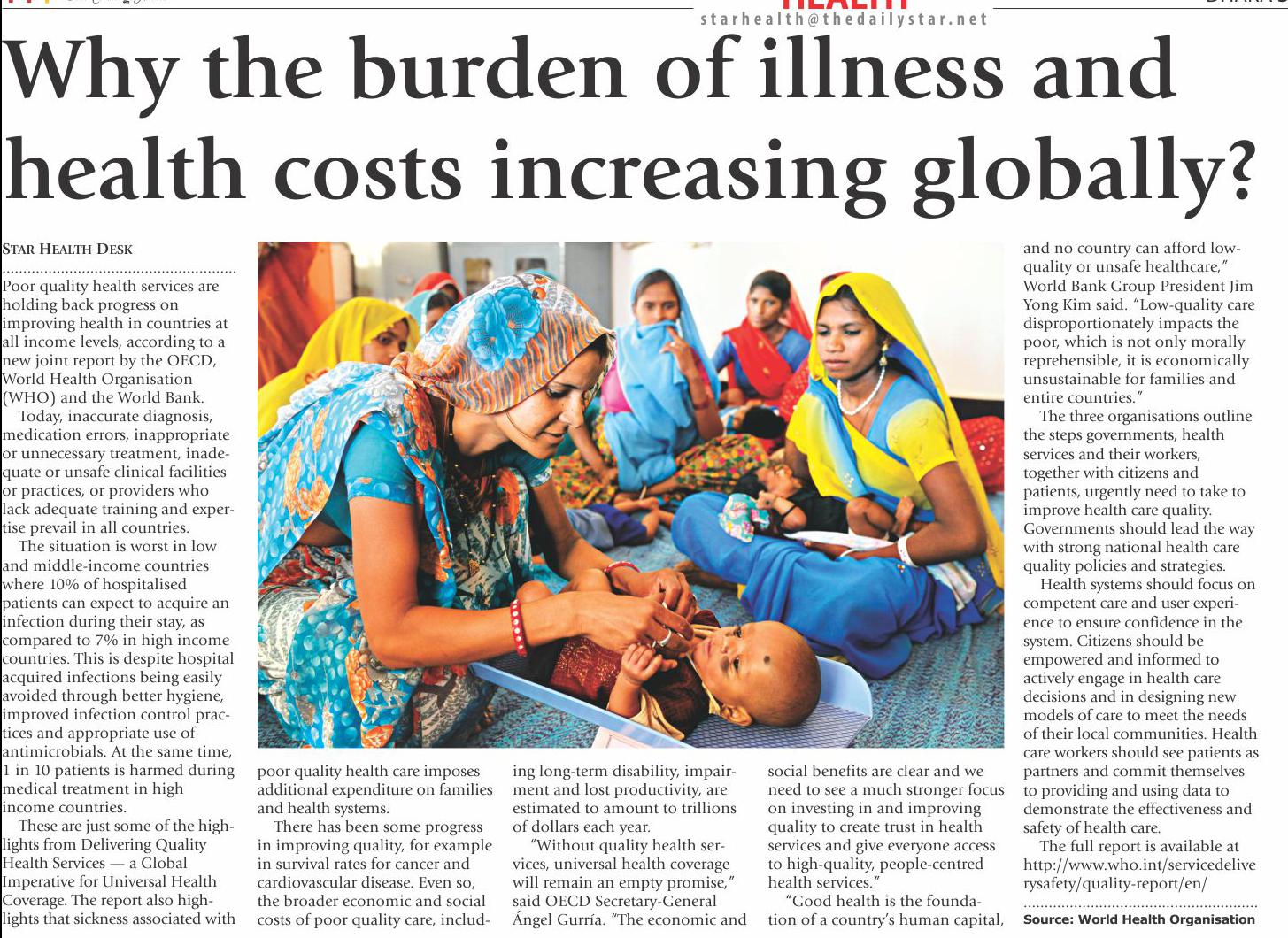 starhealth@thedailystar.net

Why the burden of illness and health costs increasing globally?

STAR HEALTH DESK

Poor quality health services are holding back progress on improving health in countries at all income levels, according to a new joint report by the OECD, World Health Organisation (WHO) and the World Bank.

Today, inaccurate diagnosis, medication errors, inappropriate or unnecessary treatment, inadequate or unsafe clinical facilities or practices, or providers who lack adequate training and expertise prevail in all countries.

The situation is worst in low and middle-income countries where 10% of hospitalised patients can expect to acquire an infection during their stay, as compared to 7% in high income countries. This is despite hospital acquired infections being easily avoided through better hygiene, improved infection control practices and appropriate use of antimicrobials. At the same time, 1 in 10 patients is harmed during medical treatment in high income countries.

These are just some of the highlights from Delivering Quality Health Services — a Global Imperative for Universal Health Coverage. The report also highlights that sickness associated with poor quality health care imposes additional expenditure on families and health systems.

There has been some progress in improving quality, for example in survival rates for cancer and cardiovascular disease. Even so, the broader economic and social costs of poor quality care, including long-term disability, impairment and lost productivity, are estimated to amount to trillions of dollars each year.

"Without quality health services, universal health coverage will remain an empty promise," said OECD Secretary-General Ángel Gurría. "The economic and social benefits are clear and we need to see a much stronger focus on investing in and improving quality to create trust in health services and give everyone access to high-quality, people-centred health services."

"Good health is the foundation of a country's human capital, and no country can afford low-quality or unsafe healthcare," World Bank Group President Jim Yong Kim said. "Low-quality care disproportionately impacts the poor, which is not only morally reprehensible, it is economically unsustainable for families and entire countries."

The three organisations outline the steps governments, health services and their workers, together with citizens and patients, urgently need to take to improve health care quality. Governments should lead the way with strong national health care quality policies and strategies.

Health systems should focus on competent care and user experience to ensure confidence in the system. Citizens should be empowered and informed to actively engage in health care decisions and in designing new models of care to meet the needs of their local communities. Health care workers should see patients as partners and commit themselves to providing and using data to demonstrate the effectiveness and safety of health care.

The full report is available at http://www.who.int/servicedeliverysafety/quality-report/en/

Source: World Health Organisation